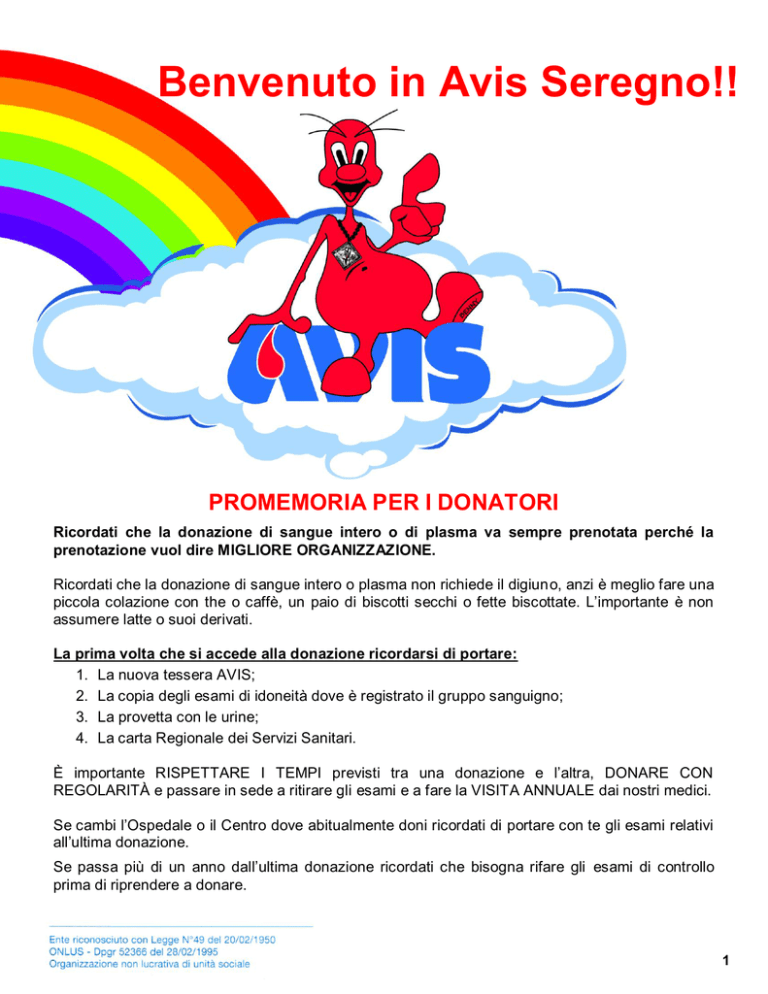 Benvenuto in Avis Seregno!!

AVIS

PROMEMORIA PER I DONATORI

Ricordati che la donazione di sangue intero o di plasma va sempre prenotata perché la prenotazione vuol dire MIGLIORE ORGANIZZAZIONE.

Ricordati che la donazione di sangue intero o plasma non richiede il digiuno, anzi è meglio fare una piccola colazione con the o caffè, un paio di biscotti secchi o fette biscottate. L'importante è non assumere latte o suoi derivati.

La prima volta che si accede alla donazione ricordarsi di portare:
1. La nuova tessera AVIS;
2. La copia degli esami di idoneità dove è registrato il gruppo sanguigno;
3. La provetta con le urine;
4. La carta Regionale dei Servizi Sanitari.

È importante RISPETTARE I TEMPI previsti tra una donazione e l'altra, DONARE CON REGOLARITÀ e passare in sede a ritirare gli esami e a fare la VISITA ANNUALE dai nostri medici.

Se cambi l'Ospedale o il Centro dove abitualmente doni ricordati di portare con te gli esami relativi all'ultima donazione.

Se passa più di un anno dall'ultima donazione ricordati che bisogna rifare gli esami di controllo prima di riprendere a donare.

Ente riconosciuto con Legge N°49 del 20/02/1950
ONLUS - Dpgr 52366 del 28/02/1995
Organizzazione non lucrativa di unità sociale

1